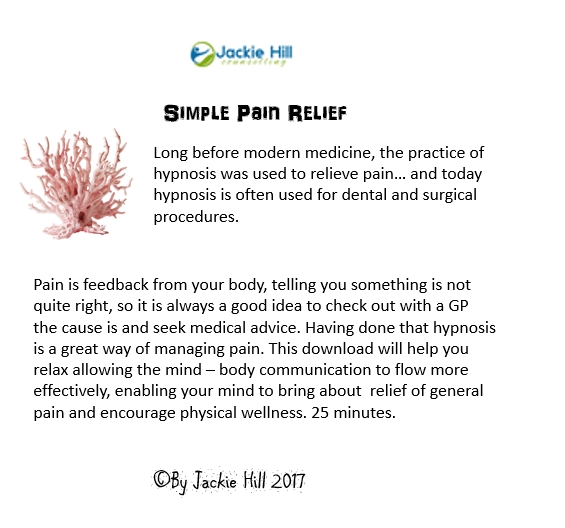 Jackie Hill
counselling

Simple Pain Relief

Long before modern medicine, the practice of hypnosis was used to relieve pain… and today hypnosis is often used for dental and surgical procedures.

Pain is feedback from your body, telling you something is not quite right, so it is always a good idea to check out with a GP the cause is and seek medical advice. Having done that hypnosis is a great way of managing pain. This download will help you relax allowing the mind – body communication to flow more effectively, enabling your mind to bring about relief of general pain and encourage physical wellness. 25 minutes.

©By Jackie Hill 2017